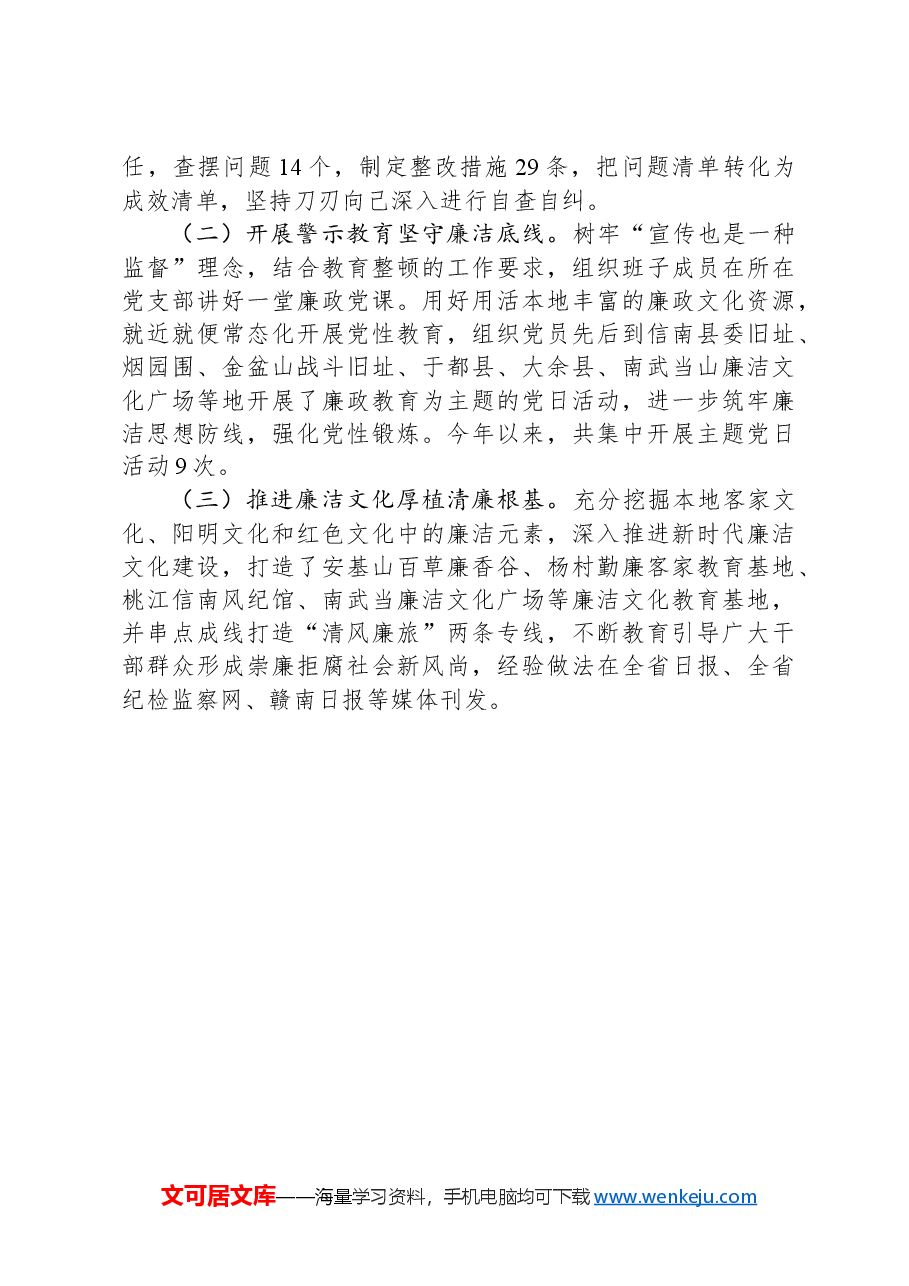 任，查摆问题14个，制定整改措施29条，把问题清单转化为成效清单，坚持刀刃向己深入进行自查自纠。

（二）开展警示教育坚守廉洁底线。树牢“宣传也是一种监督”理念，结合教育整顿的工作要求，组织班子成员在所在党支部讲好一堂廉政党课。用好用活本地丰富的廉政文化资源，就近就便常态化开展党性教育，组织党员先后到信南县委旧址、烟园围、金盆山战斗旧址、于都县、大余县、南武当山廉洁文化广场等地开展了廉政教育为主题的党日活动，进一步筑牢廉洁思想防线，强化党性锻炼。今年以来，共集中开展主题党日活动9次。

（三）推进廉洁文化厚植清廉根基。充分挖掘本地客家文化、阳明文化和红色文化中的廉洁元素，深入推进新时代廉洁文化建设，打造了安基山百草廉香谷、杨村勤廉客家教育基地、桃江信南风纪馆、南武当廉洁文化广场等廉洁文化教育基地，并串点成线打造“清风廉旅”两条专线，不断教育引导广大干部群众形成崇廉拒腐社会新风尚，经验做法在全省日报、全省纪检监察网、赣南日报等媒体刊发。

文可居文库——海量学习资料，手机电脑均可下载www.wenkeju.com